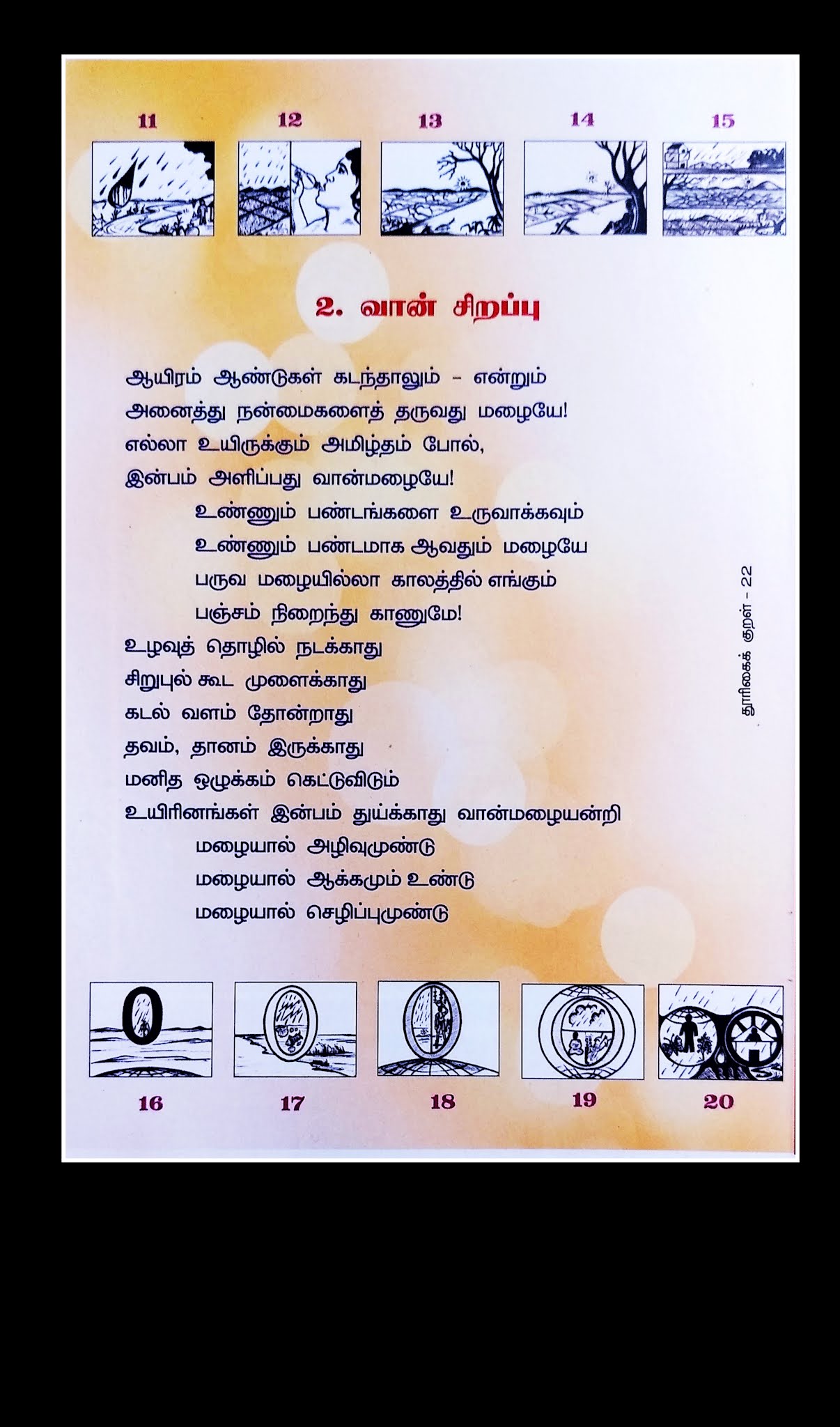 11 12 13 14 15

2. வான் சிறப்பு

ஆயிரம் ஆண்டுகள் கடந்தாலும் - என்றும்
அனைத்து நன்மைகளைத் தருவது மழையே!
எல்லா உயிருக்கும் அமிழ்தம் போல்,
இன்பம் அளிப்பது வான்மழையே!
உண்ணும் பண்டங்களை உருவாக்கவும்
உண்ணும் பண்டமாக ஆவதும் மழையே
பருவ மழையில்லா காலத்தில் எங்கும்
பஞ்சம் நிறைந்து காணுமே!
உழவுத் தொழில் நடக்காது
சிறுபுல் கூட முளைக்காது
கடல் வளம் தோன்றாது
தவம், தானம் இருக்காது
மனித ஒழுக்கம் கெட்டுவிடும்
உயிரினங்கள் இன்பம் துய்க்காது வான்மழையன்றி
மழையால் அழிவுமுண்டு
மழையால் ஆக்கமும் உண்டு
மழையால் செழிப்புமுண்டு

தூரிகைக் குறள் - 22

16 17 18 19 20